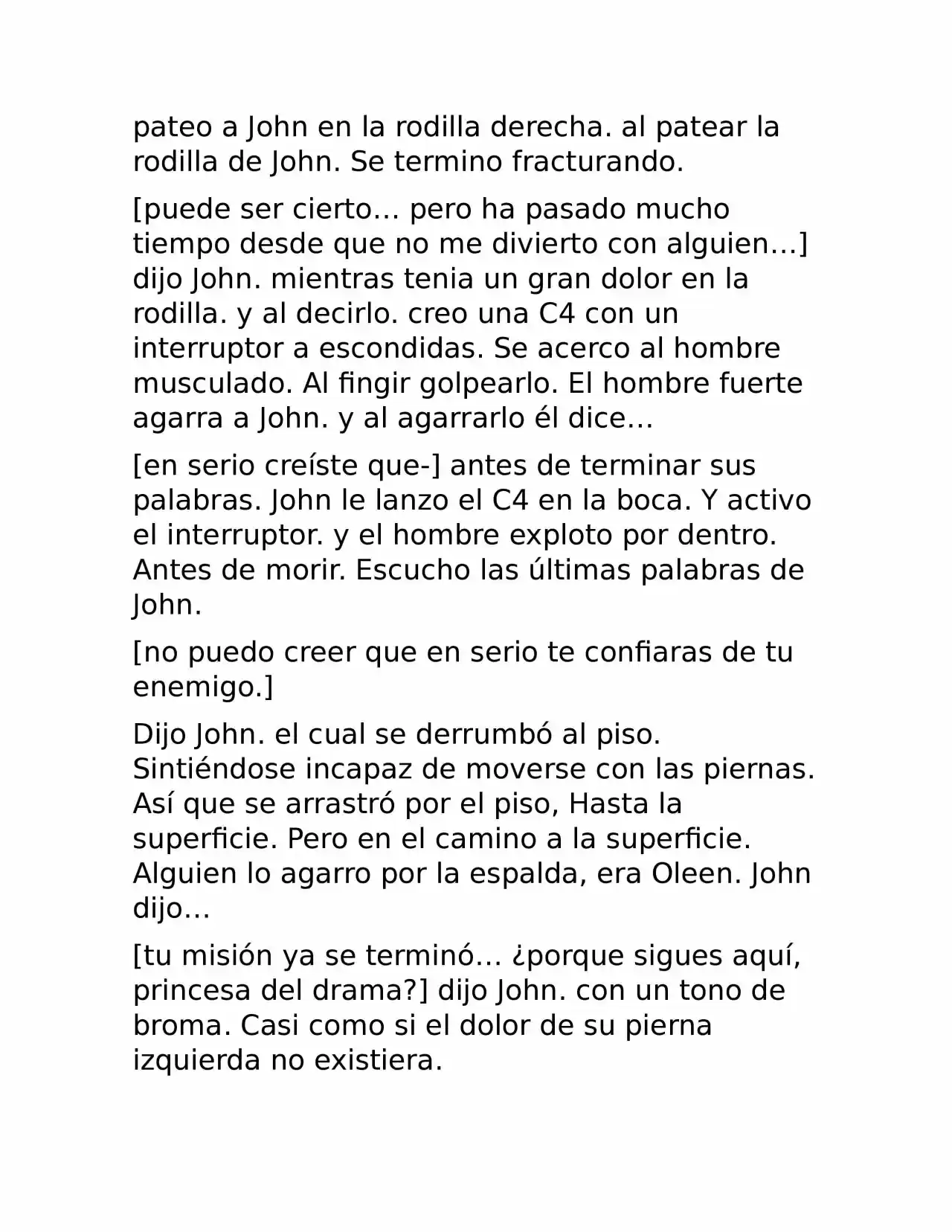 pateo a John en la rodilla derecha. al patear la rodilla de John. Se termino fracturando.

[puede ser cierto… pero ha pasado mucho tiempo desde que no me divierto con alguien…] dijo John. mientras tenia un gran dolor en la rodilla. y al decirlo. creo una C4 con un interruptor a escondidas. Se acerco al hombre musculado. Al fingir golpearlo. El hombre fuerte agarra a John. y al agarrarlo él dice…

[en serio creíste que-] antes de terminar sus palabras. John le lanzo el C4 en la boca. Y activo el interruptor. y el hombre exploto por dentro. Antes de morir. Escucho las últimas palabras de John.

[no puedo creer que en serio te confiaras de tu enemigo.]

Dijo John. el cual se derrumbó al piso. Sintiéndose incapaz de moverse con las piernas. Así que se arrastró por el piso, Hasta la superficie. Pero en el camino a la superficie. Alguien lo agarro por la espalda, era Oleen. John dijo…

[tu misión ya se terminó… ¿porque sigues aquí, princesa del drama?] dijo John. con un tono de broma. Casi como si el dolor de su pierna izquierda no existiera.